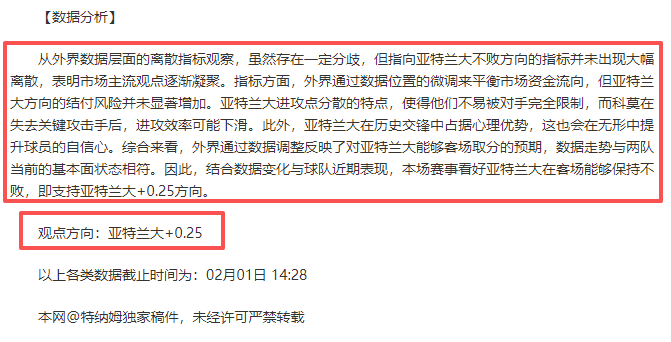 【数据分析】

从外界数据层面的离散指标观察，虽然存在一定分歧，但指向亚特兰大不败方向的指标并未出现大幅离散，表明市场主流观点逐渐凝聚。指标方面，外界通过数据位置的微调来平衡市场资金流向，但亚特兰大方向的结付风险并未显著增加。亚特兰大进攻点分散的特点，使得他们不易被对手完全限制，而科莫在失去关键攻击手后，进攻效率可能下滑。此外，亚特兰大在历史交锋中占据心理优势，这也会在无形中提升球员的自信心。综合来看，外界通过数据调整反映了对亚特兰大能够客场取分的预期，数据走势与两队当前的基本面状态相符。因此，结合数据变化与球队近期表现，本场赛事看好亚特兰大在客场能够保持不败，即支持亚特兰大+0.25方向。

观点方向：亚特兰大+0.25

以上各类数据截止时间为：02月01日 14:28

本网@特纳姆独家稿件，未经许可严禁转载